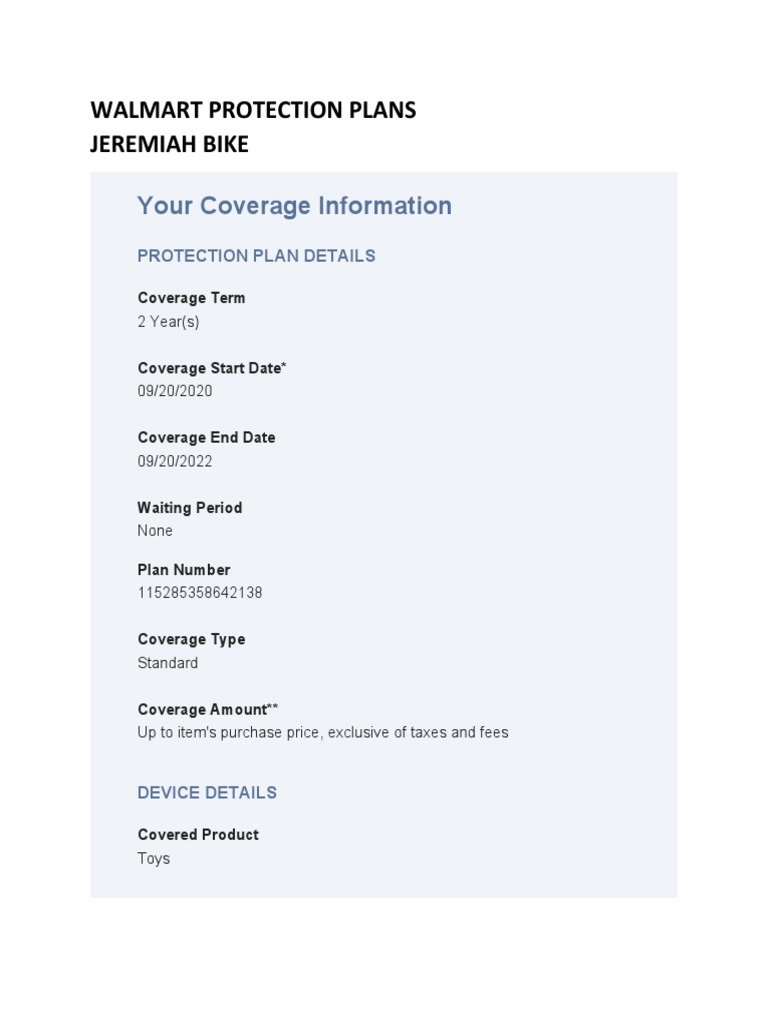 WALMART PROTECTION PLANS
JEREMIAH BIKE

Your Coverage Information

PROTECTION PLAN DETAILS

Coverage Term
2 Year(s)

Coverage Start Date*
09/20/2020

Coverage End Date
09/20/2022

Waiting Period
None

Plan Number
115285358642138

Coverage Type
Standard

Coverage Amount**
Up to item's purchase price, exclusive of taxes and fees

DEVICE DETAILS

Covered Product
Toys